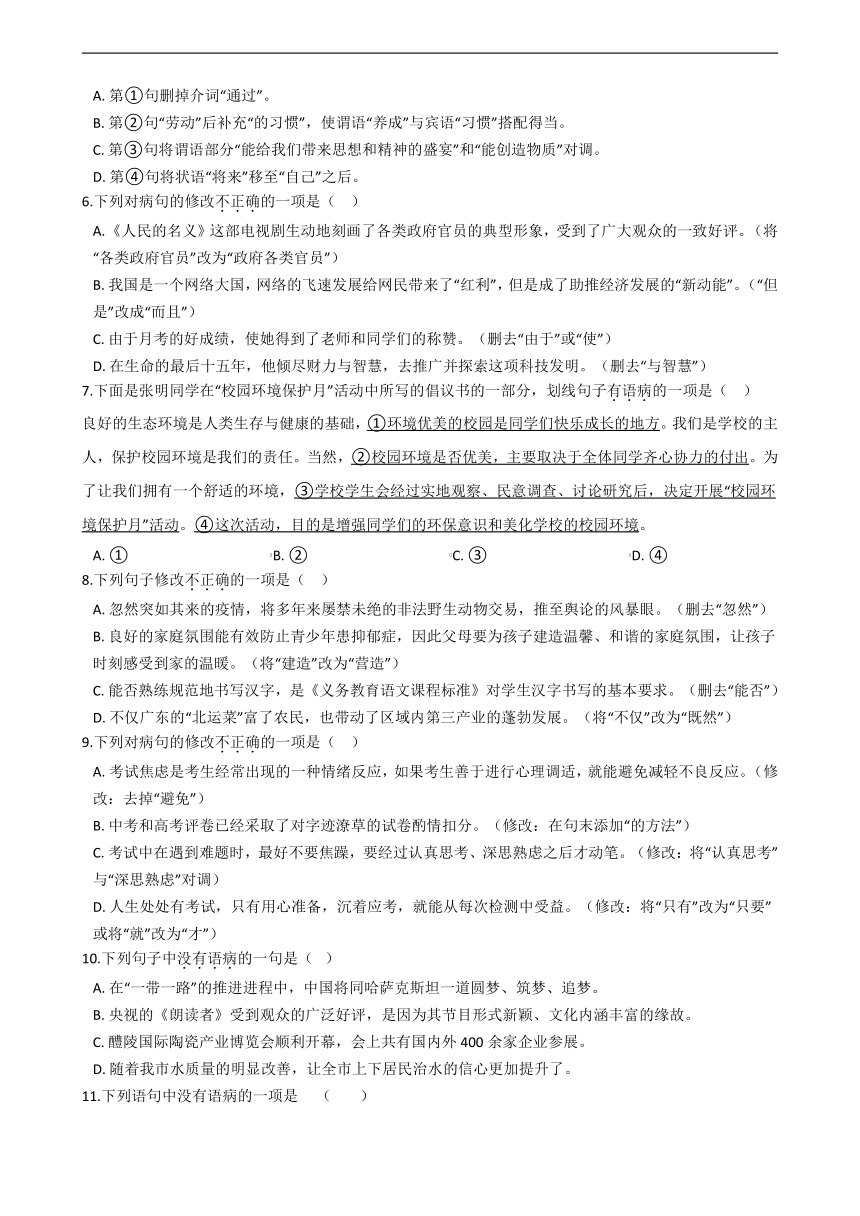 A. 第①句删掉介词“通过”。

B. 第②句“劳动”后补充“的习惯”，使谓语“养成”与宾语“习惯”搭配得当。

C. 第③句将谓语部分“能给我们带来思想和精神的盛宴”和“能创造物质”对调。

D. 第④句将状语“将来”移至“自己”之后。

6.下列对病句的修改不正确的一项是（ ）

A.《人民的名义》这部电视剧生动地刻画了各类政府官员的典型形象，受到了广大观众的一致好评。（将“各类政府官员”改为“政府各类官员”）

B. 我国是一个网络大国，网络的飞速发展给网民带来了“红利”，但是成了助推经济发展的“新动能”。（“但是”改成“而且”）

C. 由于月考的好成绩，使她得到了老师和同学们的称赞。（删去“由于”或“使”）

D. 在生命的最后十五年，他倾尽财力与智慧，去推广并探索这项科技发明。（删去“与智慧”）

7.下面是张明同学在“校园环境保护月”活动中所写的倡议书的一部分，划线句子有语病的一项是（ ）

良好的生态环境是人类生存与健康的基础，①环境优美的校园是同学们快乐成长的地方。我们是学校的主人，保护校园环境是我们的责任。当然，②校园环境是否优美，主要取决于全体同学齐心协力的付出。为了让我们拥有一个舒适的环境，③学校学生会经过实地观察、民意调查、讨论研究后，决定开展“校园环境保护月”活动。④这次活动，目的是增强同学们的环保意识和美化学校的校园环境。

A. ① B. ② C. ③ D. ④

8.下列句子修改不正确的一项是（ ）

A. 忽然突如其来的疫情，将多年来屡禁未绝的非法野生动物交易，推至舆论的风暴眼。（删去“忽然”）

B. 良好的家庭氛围能有效防止青少年患抑郁症，因此父母要为孩子建造温馨、和谐的家庭氛围，让孩子时刻感受到家的温暖。（将“建造”改为“营造”）

C. 能否熟练规范地书写汉字，是《义务教育语文课程标准》对学生汉字书写的基本要求。（删去“能否”）

D. 不仅广东的“北运菜”富了农民，也带动了区域内第三产业的蓬勃发展。（将“不仅”改为“既然”）

9.下列对病句的修改不正确的一项是（ ）

A. 考试焦虑是考生经常出现的一种情绪反应，如果考生善于进行心理调适，就能避免减轻不良反应。（修改：去掉“避免”）

B. 中考和高考评卷已经采取了对字迹潦草的试卷酌情扣分。（修改：在句末添加“的方法”）

C. 考试中在遇到难题时，最好不要焦躁，要经过认真思考、深思熟虑之后才动笔。（修改：将“认真思考”与“深思熟虑”对调）

D. 人生处处有考试，只有用心准备，沉着应考，就能从每次检测中受益。（修改：将“只有”改为“只要”或将“就”改为“才”）

10.下列句子中没有语病的一句是（ ）

A. 在“一带一路”的推进进程中，中国将同哈萨克斯坦一道圆梦、筑梦、追梦。

B. 央视的《朗读者》受到观众的广泛好评，是因为其节目形式新颖、文化内涵丰富的缘故。

C. 醴陵国际陶瓷产业博览会顺利开幕，会上共有国内外 400 余家企业参展。

D. 随着我市水质量的明显改善，让全市上下居民治水的信心更加提升了。

11.下列语句中没有语病的一项是 （ ）